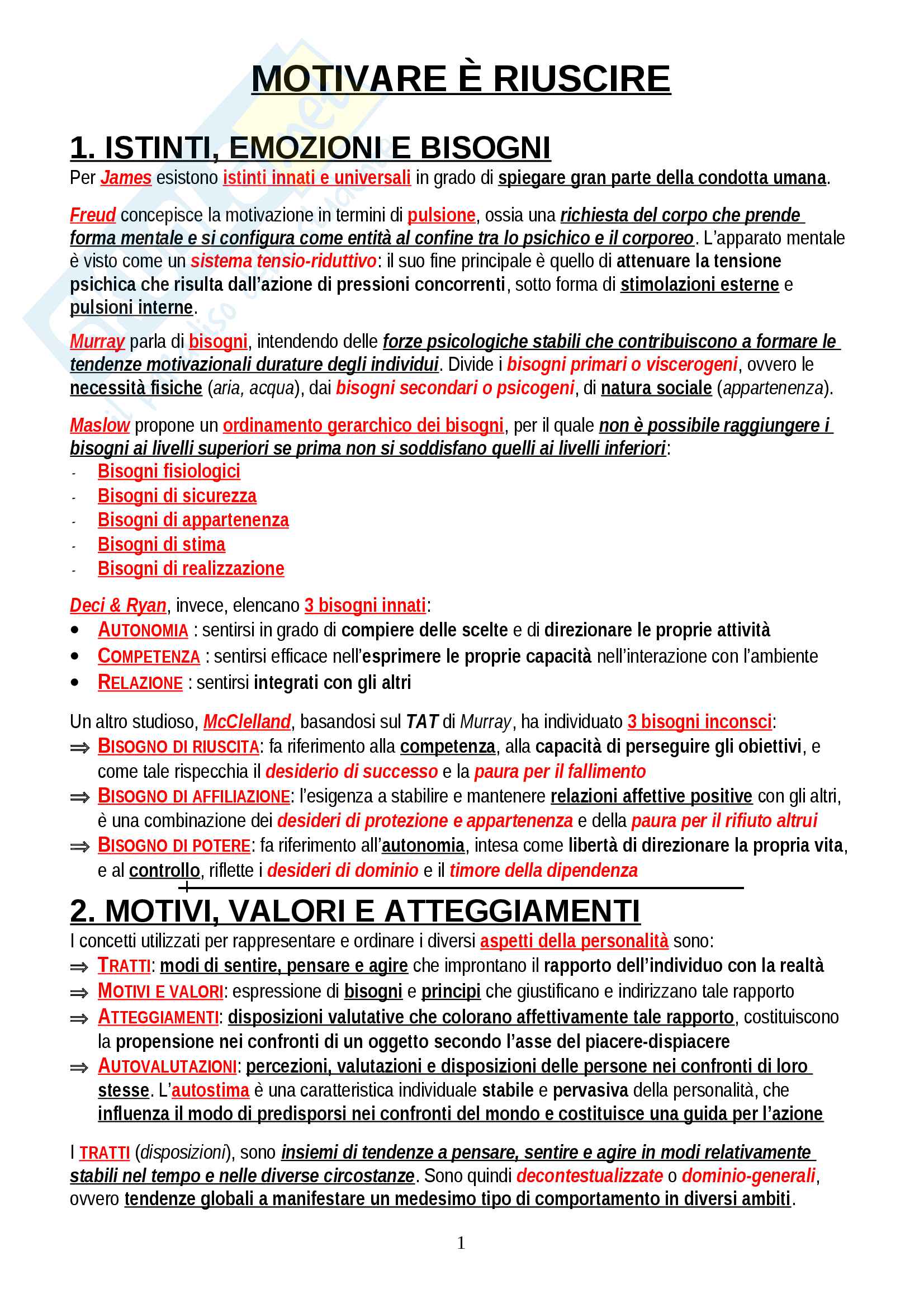 MOTIVARE È RIUSCIRE

1. ISTINTI, EMOZIONI E BISOGNI

Per James esistono istinti innati e universali in grado di spiegare gran parte della condotta umana.

Freud concepisce la motivazione in termini di pulsione, ossia una richiesta del corpo che prende forma mentale e si configura come entità al confine tra lo psichico e il corporeo. L'apparato mentale è visto come un sistema tensio-riduttivo: il suo fine principale è quello di attenuare la tensione psichica che risulta dall'azione di pressioni concorrenti, sotto forma di stimolazioni esterne e pulsioni interne.

Murray parla di bisogni, intendendo delle forze psicologiche stabili che contribuiscono a formare le tendenze motivazionali durature degli individui. Divide i bisogni primari o viscerogeni, ovvero le necessità fisiche (aria, acqua), dai bisogni secondari o psicogeni, di natura sociale (appartenenza).

Maslow propone un ordinamento gerarchico dei bisogni, per il quale non è possibile raggiungere i bisogni ai livelli superiori se prima non si soddisfano quelli ai livelli inferiori:
- Bisogni fisiologici
- Bisogni di sicurezza
- Bisogni di appartenenza
- Bisogni di stima
- Bisogni di realizzazione

Deci & Ryan, invece, elencano 3 bisogni innati:
• AUTONOMIA : sentirsi in grado di compiere delle scelte e di direzionare le proprie attività
• COMPETENZA : sentirsi efficace nell'esprimere le proprie capacità nell'interazione con l'ambiente
• RELAZIONE : sentirsi integrati con gli altri

Un altro studioso, McClelland, basandosi sul TAT di Murray, ha individuato 3 bisogni inconsci:
⇒ BISOGNO DI RIUSCITA: fa riferimento alla competenza, alla capacità di perseguire gli obiettivi, e come tale rispecchia il desiderio di successo e la paura per il fallimento
⇒ BISOGNO DI AFFILIAZIONE: l'esigenza a stabilire e mantenere relazioni affettive positive con gli altri, è una combinazione dei desideri di protezione e appartenenza e della paura per il rifiuto altrui
⇒ BISOGNO DI POTERE: fa riferimento all'autonomia, intesa come libertà di direzionare la propria vita, e al controllo, riflette i desideri di dominio e il timore della dipendenza

2. MOTIVI, VALORI E ATTEGGIAMENTI

I concetti utilizzati per rappresentare e ordinare i diversi aspetti della personalità sono:
⇒ TRATTI: modi di sentire, pensare e agire che improntano il rapporto dell'individuo con la realtà
⇒ MOTIVI E VALORI: espressione di bisogni e principi che giustificano e indirizzano tale rapporto
⇒ ATTEGGIAMENTI: disposizioni valutative che colorano affettivamente tale rapporto, costituiscono la propensione nei confronti di un oggetto secondo l'asse del piacere-dispiacere
⇒ AUTOVALUTAZIONI: percezioni, valutazioni e disposizioni delle persone nei confronti di loro stesse. L'autostima è una caratteristica individuale stabile e pervasiva della personalità, che influenza il modo di predisporsi nei confronti del mondo e costituisce una guida per l'azione

I TRATTI (disposizioni), sono insiemi di tendenze a pensare, sentire e agire in modi relativamente stabili nel tempo e nelle diverse circostanze. Sono quindi decontestualizzate o dominio-generali, ovvero tendenze globali a manifestare un medesimo tipo di comportamento in diversi ambiti.

1